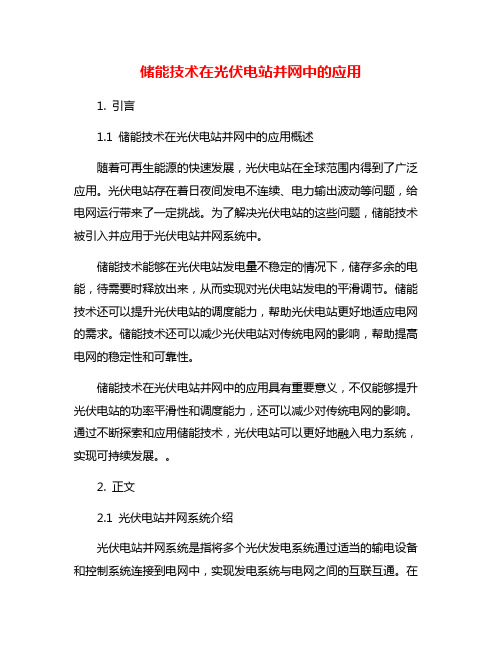 储能技术在光伏电站并网中的应用

1. 引言

1.1 储能技术在光伏电站并网中的应用概述

随着可再生能源的快速发展，光伏电站在全球范围内得到了广泛应用。光伏电站存在着日夜间发电不连续、电力输出波动等问题，给电网运行带来了一定挑战。为了解决光伏电站的这些问题，储能技术被引入并应用于光伏电站并网系统中。

储能技术能够在光伏电站发电量不稳定的情况下，储存多余的电能，待需要时释放出来，从而实现对光伏电站发电的平滑调节。储能技术还可以提升光伏电站的调度能力，帮助光伏电站更好地适应电网的需求。储能技术还可以减少光伏电站对传统电网的影响，帮助提高电网的稳定性和可靠性。

储能技术在光伏电站并网中的应用具有重要意义，不仅能够提升光伏电站的功率平滑性和调度能力，还可以减少对传统电网的影响。通过不断探索和应用储能技术，光伏电站可以更好地融入电力系统，实现可持续发展。。

2. 正文

2.1 光伏电站并网系统介绍

光伏电站并网系统是指将多个光伏发电系统通过适当的输电设备和控制系统连接到电网中，实现发电系统与电网之间的互联互通。在